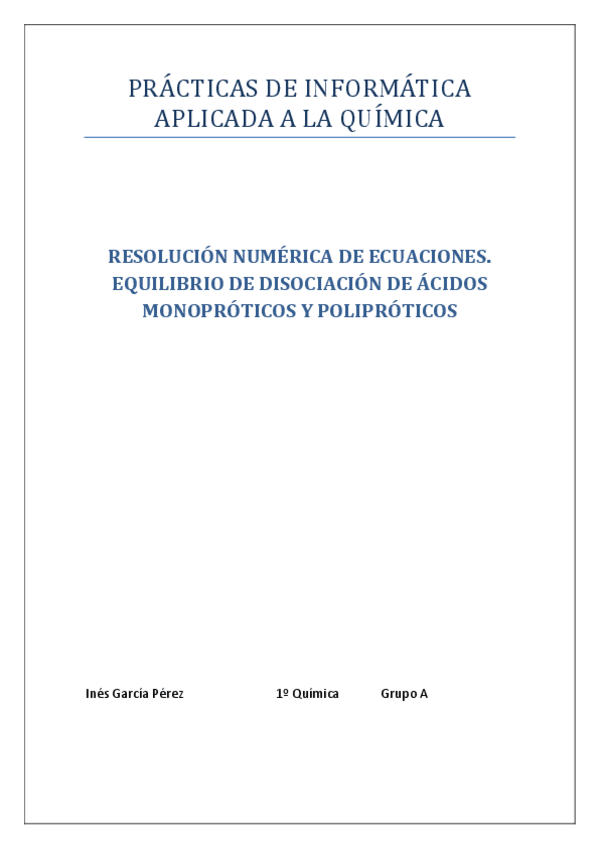 PRÁCTICAS DE INFORMÁTICA APLICADA A LA QUÍMICA

RESOLUCIÓN NUMÉRICA DE ECUACIONES. EQUILIBRIO DE DISOCIACIÓN DE ÁCIDOS MONOPRÓTICOS Y POLIPRÓTICOS

Inés García Pérez 1º Química Grupo A